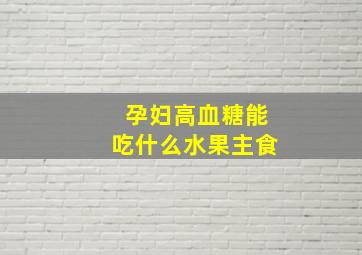 孕妇高血糖能
吃什么水果主食